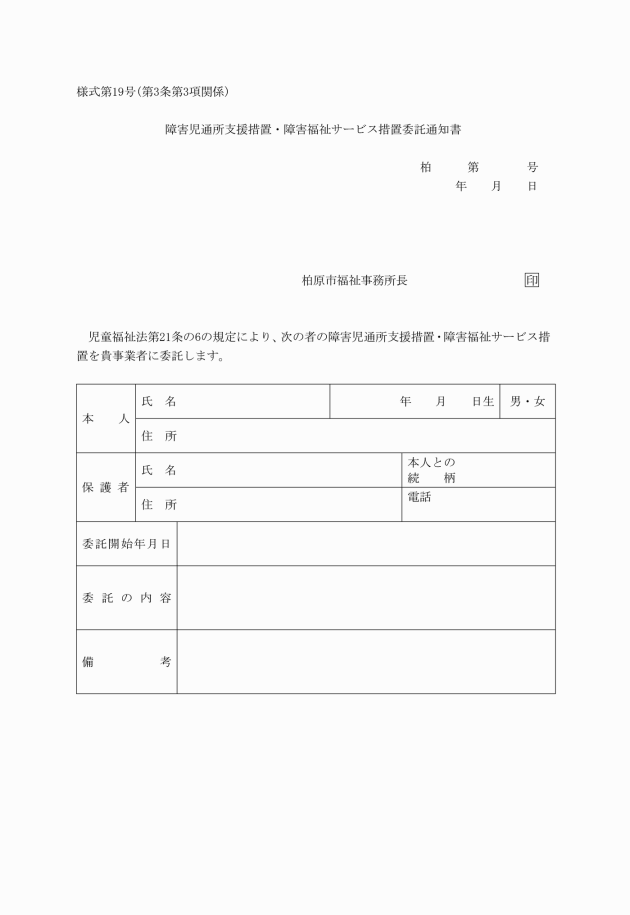 様式第19号(第3条第3項関係)

障害児通所支援措置・障害福祉サービス措置委託通知書

柏　　第　　号
年　月　日

柏原市福祉事務所長　　印

児童福祉法第21条の6の規定により、次の者の障害児通所支援措置・障害福祉サービス措置を貴事業者に委託します。

| 本　　人 | 氏　名 | 年　月　日生 | 男・女 |
|---|---|---|---|
| | 住　所 | | |
| 保護者 | 氏　名 | 本人との続　柄 | |
| | 住　所 | 電話 | |
| 委託開始年月日 | | | |
| 委託の内容 | | | |
| 備　　考 | | | |